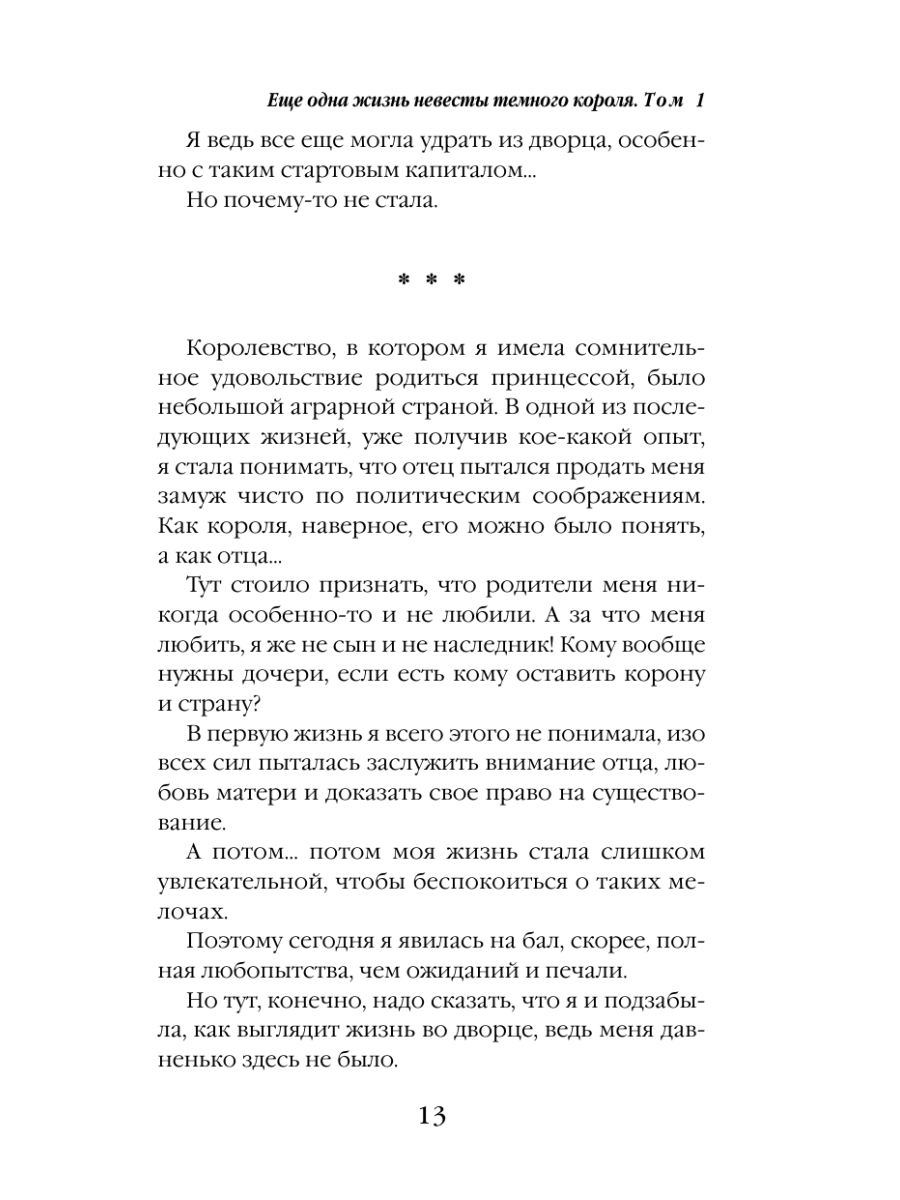 Еще одна жизнь невесты темного короля. Том 1

Я ведь все еще могла удрать из дворца, особенно с таким стартовым капиталом...

Но почему-то не стала.

* * *

Королевство, в котором я имела сомнительное удовольствие родиться принцессой, было небольшой аграрной страной. В одной из последующих жизней, уже получив кое-какой опыт, я стала понимать, что отец пытался продать меня замуж чисто по политическим соображениям. Как короля, наверное, его можно было понять, а как отца...

Тут стоило признать, что родители меня никогда особенно-то и не любили. А за что меня любить, я же не сын и не наследник! Кому вообще нужны дочери, если есть кому оставить корону и страну?

В первую жизнь я всего этого не понимала, изо всех сил пыталась заслужить внимание отца, любовь матери и доказать свое право на существование.

А потом... потом моя жизнь стала слишком увлекательной, чтобы беспокоиться о таких мелочах.

Поэтому сегодня я явилась на бал, скорее, полная любопытства, чем ожиданий и печали.

Но тут, конечно, надо сказать, что я и подзабыла, как выглядит жизнь во дворце, ведь меня давненько здесь не было.

13